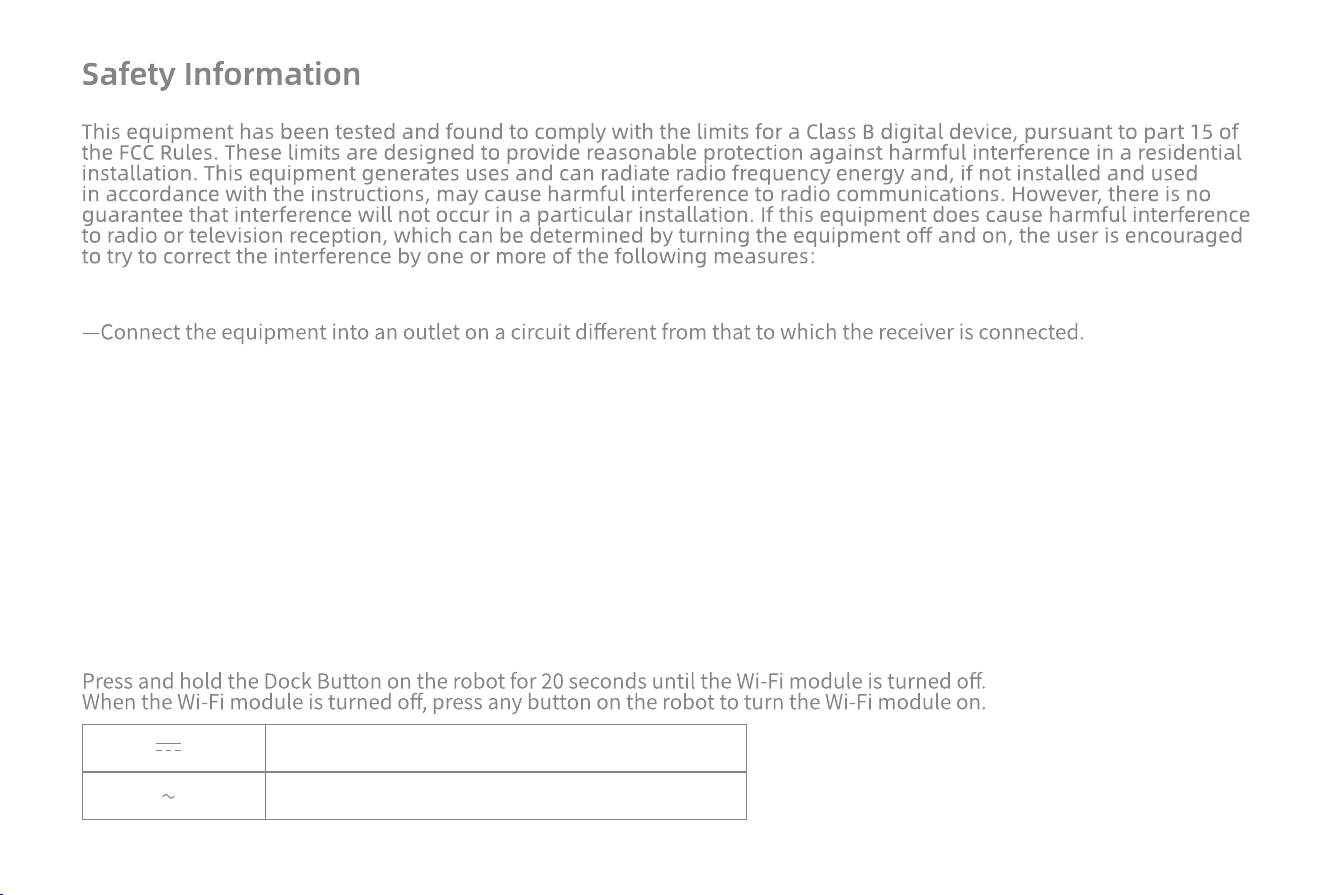 Safety Information

This equipment has been tested and found to comply with the limits for a Class B digital device, pursuant to part 15 of the FCC Rules. These limits are designed to provide reasonable protection against harmful interference in a residential installation. This equipment generates uses and can radiate radio frequency energy and, if not installed and used in accordance with the instructions, may cause harmful interference to radio communications. However, there is no guarantee that interference will not occur in a particular installation. If this equipment does cause harmful interference to radio or television reception, which can be determined by turning the equipment off and on, the user is encouraged to try to correct the interference by one or more of the following measures:

—Connect the equipment into an outlet on a circuit different from that to which the receiver is connected.

Press and hold the Dock Button on the robot for 20 seconds until the Wi-Fi module is turned off.
When the Wi-Fi module is turned off, press any button on the robot to turn the Wi-Fi module on.

| ⎓ |  |
|---|---|
| ~ |  |